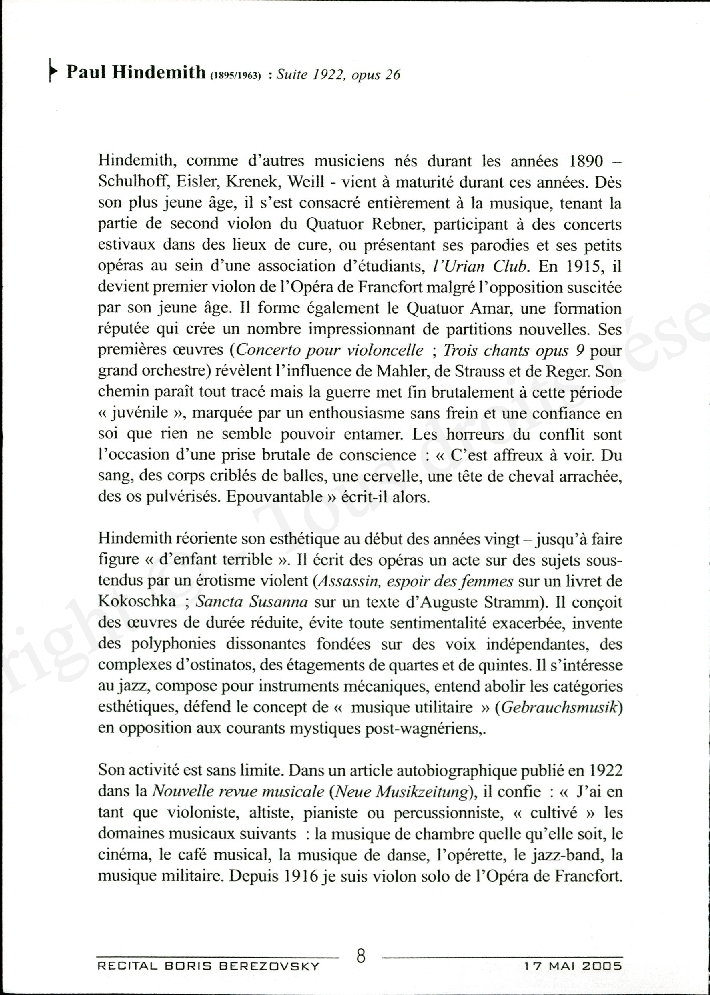 Paul Hindemith (1895/1963) : Suite 1922, opus 26

Hindemith, comme d'autres musiciens nés durant les années 1890 – Schulhoff, Eisler, Krenek, Weill - vient à maturité durant ces années. Dès son plus jeune âge, il s'est consacré entièrement à la musique, tenant la partie de second violon du Quatuor Rebner, participant à des concerts estivaux dans des lieux de cure, ou présentant ses parodies et ses petits opéras au sein d'une association d'étudiants, l'Urian Club. En 1915, il devient premier violon de l'Opéra de Francfort malgré l'opposition suscitée par son jeune âge. Il forme également le Quatuor Amar, une formation réputée qui crée un nombre impressionnant de partitions nouvelles. Ses premières œuvres (Concerto pour violoncelle ; Trois chants opus 9 pour grand orchestre) révèlent l'influence de Mahler, de Strauss et de Reger. Son chemin paraît tout tracé mais la guerre met fin brutalement à cette période « juvénile », marquée par un enthousiasme sans frein et une confiance en soi que rien ne semble pouvoir entamer. Les horreurs du conflit sont l'occasion d'une prise brutale de conscience : « C'est affreux à voir. Du sang, des corps criblés de balles, une cervelle, une tête de cheval arrachée, des os pulvérisés. Epouvantable » écrit-il alors.

Hindemith réoriente son esthétique au début des années vingt – jusqu'à faire figure « d'enfant terrible ». Il écrit des opéras un acte sur des sujets sous-tendus par un érotisme violent (Assassin, espoir des femmes sur un livret de Kokoschka ; Sancta Susanna sur un texte d'Auguste Stramm). Il conçoit des œuvres de durée réduite, évite toute sentimentalité exacerbée, invente des polyphonies dissonantes fondées sur des voix indépendantes, des complexes d'ostinatos, des étagements de quartes et de quintes. Il s'intéresse au jazz, compose pour instruments mécaniques, entend abolir les catégories esthétiques, défend le concept de « musique utilitaire » (Gebrauchsmusik) en opposition aux courants mystiques post-wagnériens,.

Son activité est sans limite. Dans un article autobiographique publié en 1922 dans la Nouvelle revue musicale (Neue Musikzeitung), il confie : « J'ai en tant que violoniste, altiste, pianiste ou percussionniste, « cultivé » les domaines musicaux suivants : la musique de chambre quelle qu'elle soit, le cinéma, le café musical, la musique de danse, l'opérette, le jazz-band, la musique militaire. Depuis 1916 je suis violon solo de l'Opéra de Francfort.

RECITAL BORIS BEREZOVSKY 8 17 MAI 2005